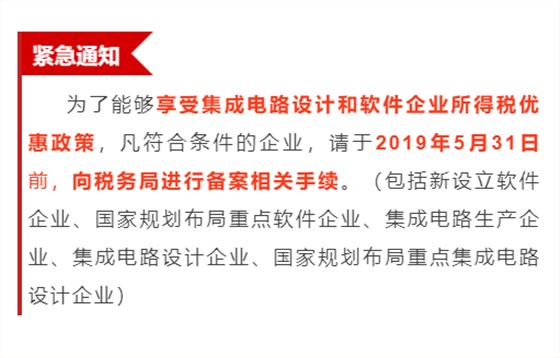 紧急通知

为了能够享受集成电路设计和软件企业所得税优惠政策，凡符合条件的企业，请于2019年5月31日前，向税务局进行备案相关手续。（包括新设立软件企业、国家规划布局重点软件企业、集成电路生产企业、集成电路设计企业、国家规划布局重点集成电路设计企业）